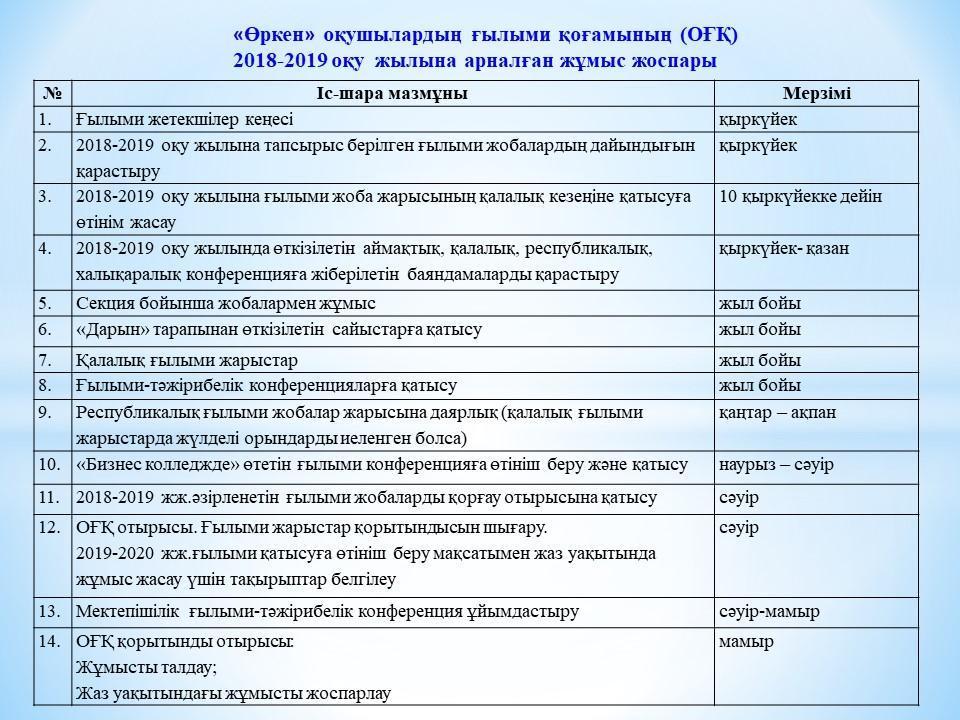 «Өркен» оқушылардың ғылыми қоғамының (ОҒҚ)
2018-2019 оқу жылына арналған жұмыс жоспары

| № | Іс-шара мазмұны | Мерзімі |
|---|---|---|
| 1. | Ғылыми жетекшілер кеңесі | қыркүйек |
| 2. | 2018-2019 оқу жылына тапсырыс берілген ғылыми жобалардың дайындығын қарастыру | қыркүйек |
| 3. | 2018-2019 оқу жылына ғылыми жоба жарысының қалалық кезеңіне қатысуға өтінім жасау | 10 қыркүйекке дейін |
| 4. | 2018-2019 оқу жылында өткізілетін аймақтық, қалалық, республикалық, халықаралық конференцияға жіберілетін баяндамаларды қарастыру | қыркүйек- қазан |
| 5. | Секция бойынша жобалармен жұмыс | жыл бойы |
| 6. | «Дарын» тарапынан өткізілетін сайыстарға қатысу | жыл бойы |
| 7. | Қалалық ғылыми жарыстар | жыл бойы |
| 8. | Ғылыми-тәжірибелік конференцияларға қатысу | жыл бойы |
| 9. | Республикалық ғылыми жобалар жарысына даярлық (қалалық ғылыми жарыстарда жүлделі орындарды иеленген болса) | қаңтар – ақпан |
| 10. | «Бизнес колледжде» өтетін ғылыми конференцияға өтініш беру және қатысу | наурыз – сәуір |
| 11. | 2018-2019 жж.әзірленетін ғылыми жобаларды қорғау отырысына қатысу | сәуір |
| 12. | ОҒҚ отырысы. Ғылыми жарыстар қорытындысын шығару. 2019-2020 жж.ғылыми қатысуға өтініш беру мақсатымен жаз уақытында жұмыс жасау үшін тақырыптар белгілеу | сәуір |
| 13. | Мектепішілік ғылыми-тәжірибелік конференция ұйымдастыру | сәуір-мамыр |
| 14. | ОҒҚ қорытынды отырысы: Жұмысты талдау; Жаз уақытындағы жұмысты жоспарлау | мамыр |